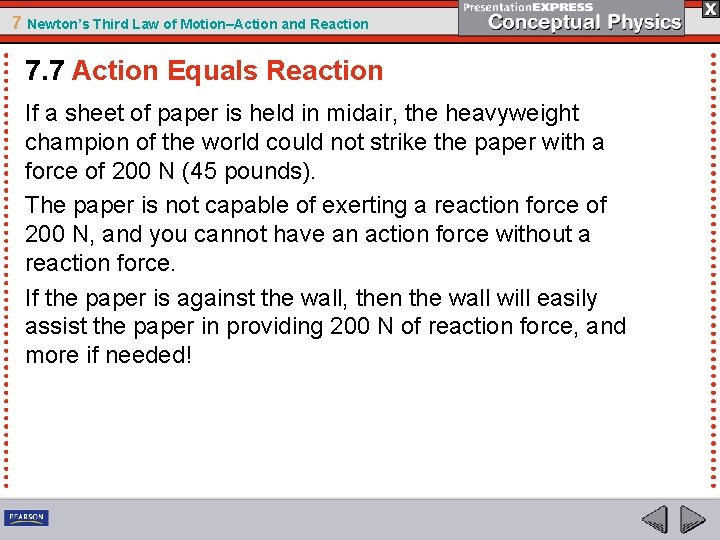 7 Newton's Third Law of Motion–Action and Reaction

PresentationEXPRESS
Conceptual Physics

X

7.7 Action Equals Reaction

If a sheet of paper is held in midair, the heavyweight champion of the world could not strike the paper with a force of 200 N (45 pounds).

The paper is not capable of exerting a reaction force of 200 N, and you cannot have an action force without a reaction force.

If the paper is against the wall, then the wall will easily assist the paper in providing 200 N of reaction force, and more if needed!

PEARSON